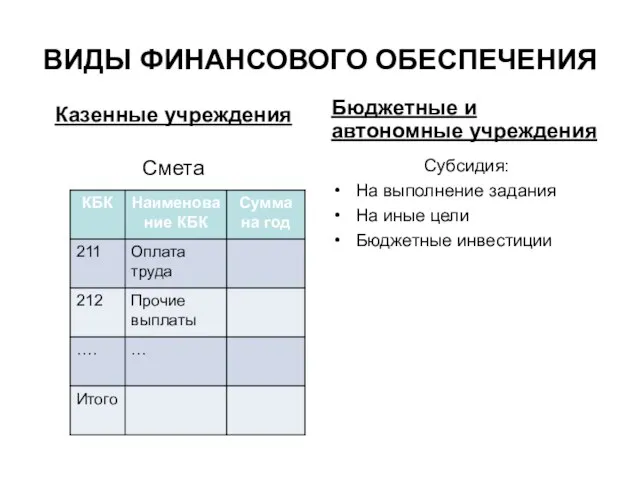 ВИДЫ ФИНАНСОВОГО ОБЕСПЕЧЕНИЯ

Казенные учреждения

Смета

| КБК | Наименование КБК | Сумма на год |
|---|---|---|
| 211 | Оплата труда | |
| 212 | Прочие выплаты | |
| …. | … | |
| Итого | | |

Бюджетные и автономные учреждения

Субсидия:

• На выполнение задания
• На иные цели
• Бюджетные инвестиции